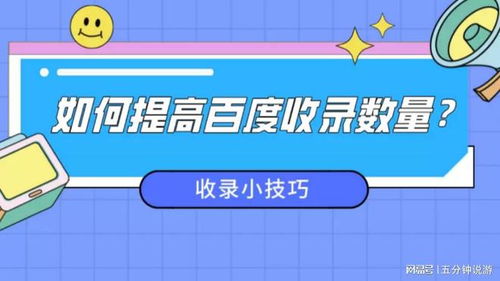 如何提高百度收录数量？

收录小技巧

网易号 | 五分钟说游